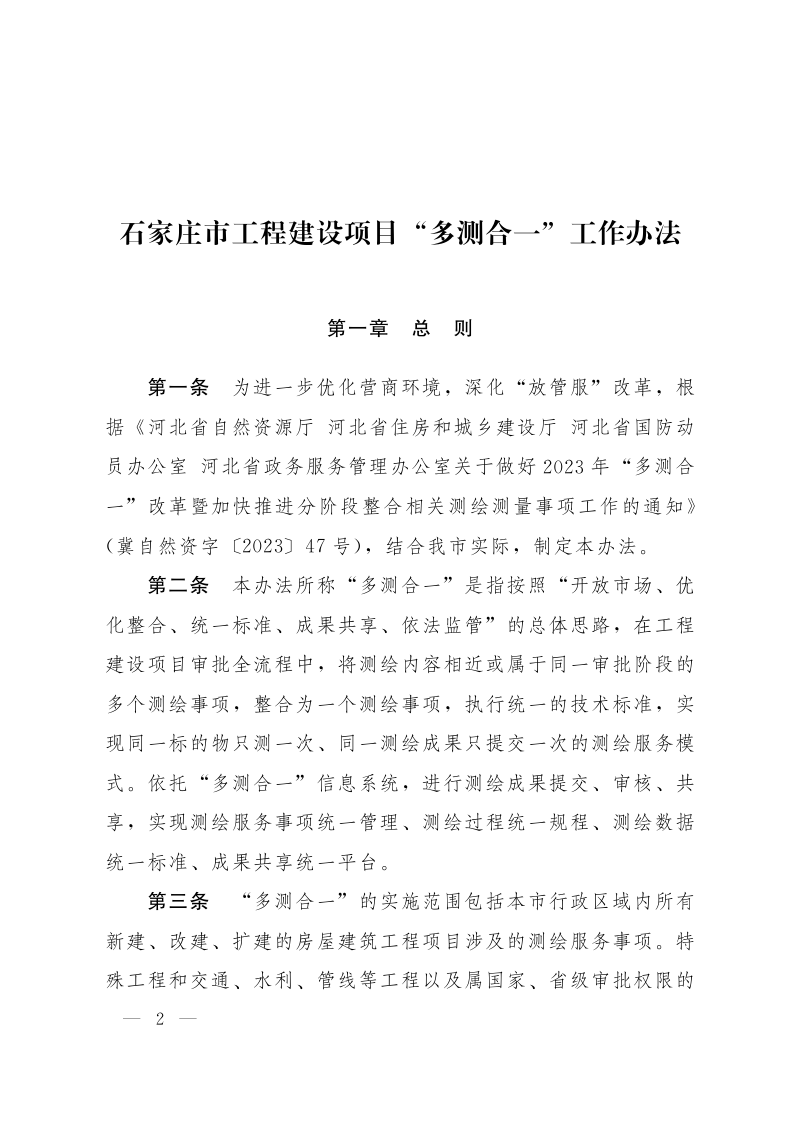 石家庄市工程建设项目“多测合一”工作办法

第一章　总　则

第一条　为进一步优化营商环境，深化“放管服”改革，根据《河北省自然资源厅 河北省住房和城乡建设厅 河北省国防动员办公室 河北省政务服务管理办公室关于做好2023年“多测合一”改革暨加快推进分阶段整合相关测绘测量事项工作的通知》（冀自然资字〔2023〕47号），结合我市实际，制定本办法。

第二条　本办法所称“多测合一”是指按照“开放市场、优化整合、统一标准、成果共享、依法监管”的总体思路，在工程建设项目审批全流程中，将测绘内容相近或属于同一审批阶段的多个测绘事项，整合为一个测绘事项，执行统一的技术标准，实现同一标的物只测一次、同一测绘成果只提交一次的测绘服务模式。依托“多测合一”信息系统，进行测绘成果提交、审核、共享，实现测绘服务事项统一管理、测绘过程统一规程、测绘数据统一标准、成果共享统一平台。

第三条　“多测合一”的实施范围包括本市行政区域内所有新建、改建、扩建的房屋建筑工程项目涉及的测绘服务事项。特殊工程和交通、水利、管线等工程以及属国家、省级审批权限的

— 2 —